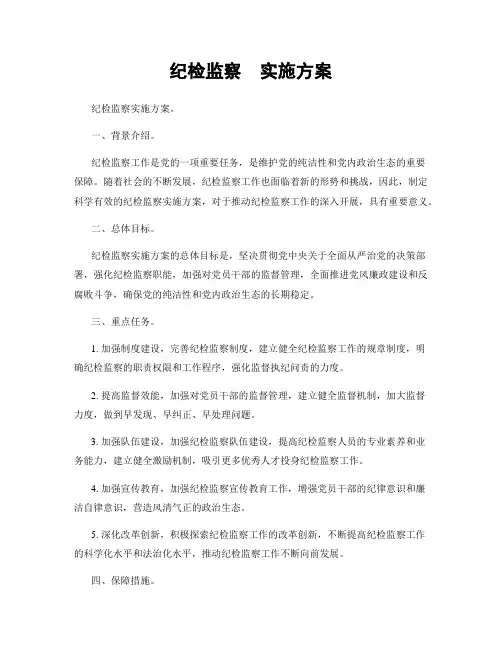 纪检监察　实施方案

纪检监察实施方案。

一、背景介绍。

纪检监察工作是党的一项重要任务，是维护党的纯洁性和党内政治生态的重要保障。随着社会的不断发展，纪检监察工作也面临着新的形势和挑战，因此，制定科学有效的纪检监察实施方案，对于推动纪检监察工作的深入开展，具有重要意义。

二、总体目标。

纪检监察实施方案的总体目标是，坚决贯彻党中央关于全面从严治党的决策部署，强化纪检监察职能，加强对党员干部的监督管理，全面推进党风廉政建设和反腐败斗争，确保党的纯洁性和党内政治生态的长期稳定。

三、重点任务。

1. 加强制度建设，完善纪检监察制度，建立健全纪检监察工作的规章制度，明确纪检监察的职责权限和工作程序，强化监督执纪问责的力度。

2. 提高监督效能，加强对党员干部的监督管理，建立健全监督机制，加大监督力度，做到早发现、早纠正、早处理问题。

3. 加强队伍建设，加强纪检监察队伍建设，提高纪检监察人员的专业素养和业务能力，建立健全激励机制，吸引更多优秀人才投身纪检监察工作。

4. 加强宣传教育，加强纪检监察宣传教育工作，增强党员干部的纪律意识和廉洁自律意识，营造风清气正的政治生态。

5. 深化改革创新，积极探索纪检监察工作的改革创新，不断提高纪检监察工作的科学化水平和法治化水平，推动纪检监察工作不断向前发展。

四、保障措施。